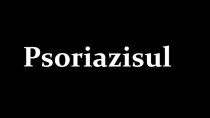 Psoriazisul